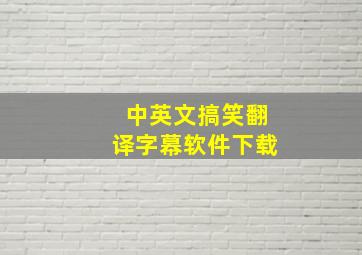 中英文搞笑翻译字幕软件下载